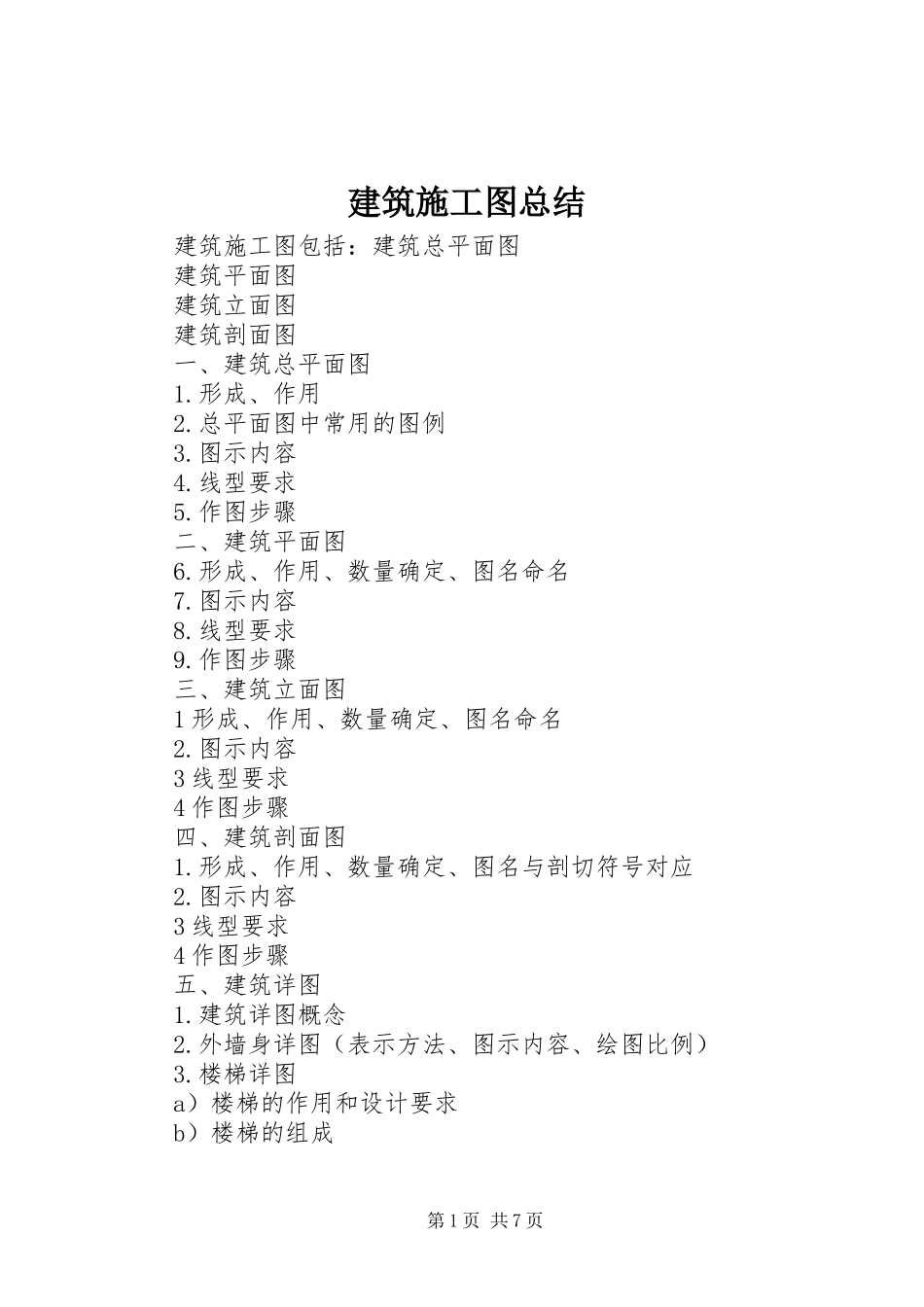 建筑施工图总结

建筑施工图包括：建筑总平面图
建筑平面图
建筑立面图
建筑剖面图
一、建筑总平面图
1.形成、作用
2.总平面图中常用的图例
3.图示内容
4.线型要求
5.作图步骤
二、建筑平面图
6.形成、作用、数量确定、图名命名
7.图示内容
8.线型要求
9.作图步骤
三、建筑立面图
1形成、作用、数量确定、图名命名
2.图示内容
3线型要求
4作图步骤
四、建筑剖面图
1.形成、作用、数量确定、图名与剖切符号对应
2.图示内容
3线型要求
4作图步骤
五、建筑详图
1.建筑详图概念
2.外墙身详图（表示方法、图示内容、绘图比例）
3.楼梯详图
a）楼梯的作用和设计要求
b）楼梯的组成

第1页 共7页